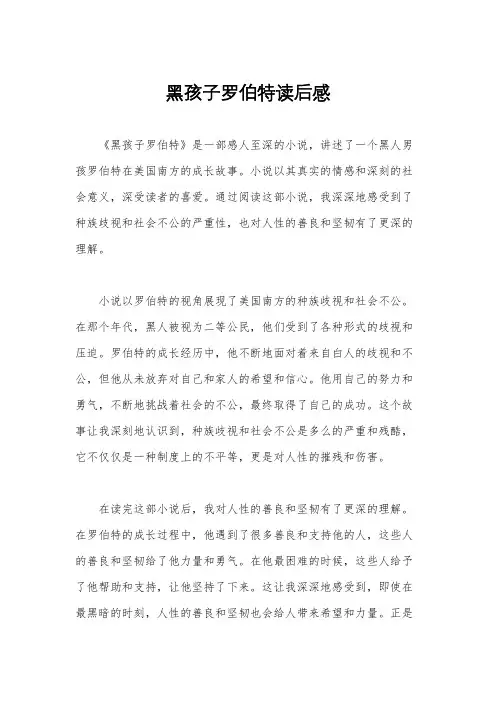 黑孩子罗伯特读后感

《黑孩子罗伯特》是一部感人至深的小说，讲述了一个黑人男孩罗伯特在美国南方的成长故事。小说以其真实的情感和深刻的社会意义，深受读者的喜爱。通过阅读这部小说，我深深地感受到了种族歧视和社会不公的严重性，也对人性的善良和坚韧有了更深的理解。

小说以罗伯特的视角展现了美国南方的种族歧视和社会不公。在那个年代，黑人被视为二等公民，他们受到了各种形式的歧视和压迫。罗伯特的成长经历中，他不断地面对着来自白人的歧视和不公，但他从未放弃对自己和家人的希望和信心。他用自己的努力和勇气，不断地挑战着社会的不公，最终取得了自己的成功。这个故事让我深刻地认识到，种族歧视和社会不公是多么的严重和残酷，它不仅仅是一种制度上的不平等，更是对人性的摧残和伤害。

在读完这部小说后，我对人性的善良和坚韧有了更深的理解。在罗伯特的成长过程中，他遇到了很多善良和支持他的人，这些人的善良和坚韧给了他力量和勇气。在他最困难的时候，这些人给予了他帮助和支持，让他坚持了下来。这让我深深地感受到，即使在最黑暗的时刻，人性的善良和坚韧也会给人带来希望和力量。正是